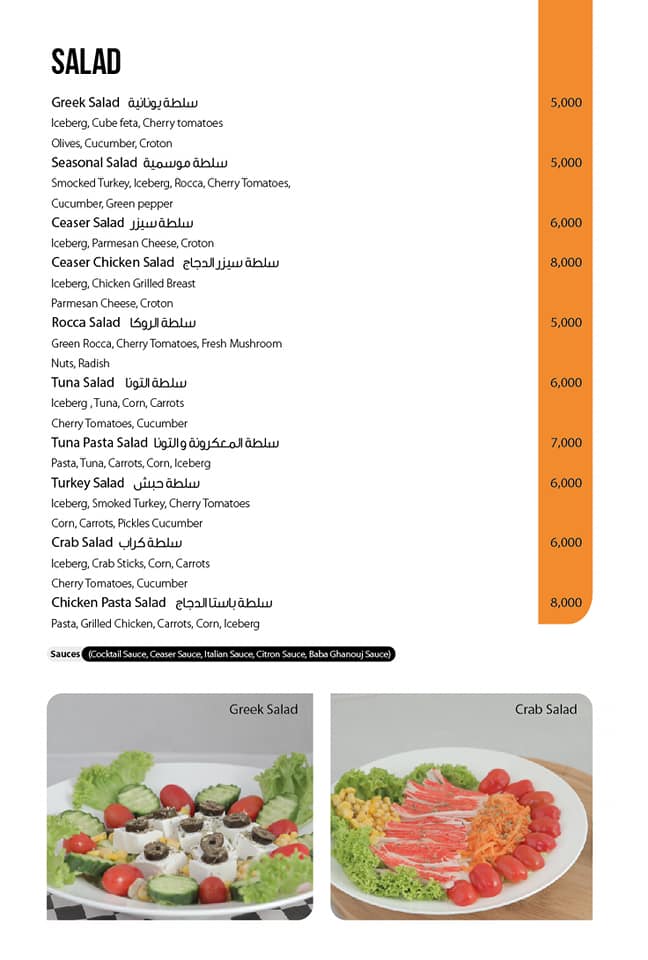 SALAD

Greek Salad سلطة يونانية 5,000
Iceberg, Cube feta, Cherry tomatoes
Olives, Cucumber, Croton

Seasonal Salad سلطة موسمية 5,000
Smocked Turkey, Iceberg, Rocca, Cherry Tomatoes,
Cucumber, Green pepper

Ceaser Salad سلطة سيزر 6,000
Iceberg, Parmesan Cheese, Croton

Ceaser Chicken Salad سلطة سيزر الدجاج 8,000
Iceberg, Chicken Grilled Breast
Parmesan Cheese, Croton

Rocca Salad سلطة الروكا 5,000
Green Rocca, Cherry Tomatoes, Fresh Mushroom
Nuts, Radish

Tuna Salad سلطة التونا 6,000
Iceberg , Tuna, Corn, Carrots
Cherry Tomatoes, Cucumber

Tuna Pasta Salad سلطة المعكرونة والتونا 7,000
Pasta, Tuna, Carrots, Corn, Iceberg

Turkey Salad سلطة حبش 6,000
Iceberg, Smoked Turkey, Cherry Tomatoes
Corn, Carrots, Pickles Cucumber

Crab Salad سلطة كراب 6,000
Iceberg, Crab Sticks, Corn, Carrots
Cherry Tomatoes, Cucumber

Chicken Pasta Salad سلطة باستا الدجاج 8,000
Pasta, Grilled Chicken, Carrots, Corn, Iceberg

Sauces (Cocktail Sauce, Ceaser Sauce, Italian Sauce, Citron Sauce, Baba Ghanouj Sauce)

Greek Salad

Crab Salad